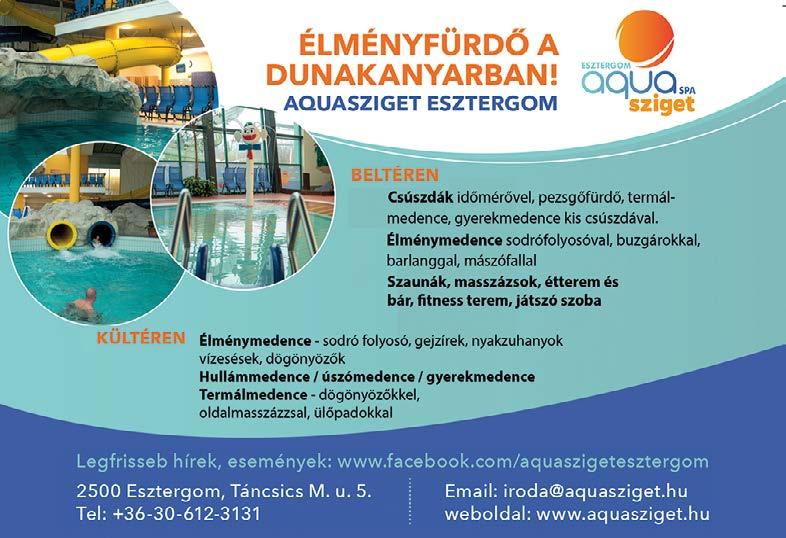 ÉLMÉNYFÜRDŐ A DUNAKANYARBAN!
AQUASZIGET ESZTERGOM

ESZTERGOM
aqua
SPA
sziget

BELTÉREN

Csúszdák időmérővel, pezsgőfürdő, termálmedence, gyerekmedence kis csúszdával.

Élménymedence sodrófolyosóval, buzgárokkal, barlanggal, mászófallal

Szaunák, masszázsok, étterem és bár, fitness terem, játszó szoba

KÜLTÉREN

Élménymedence - sodró folyosó, gejzírek, nyakzuhanyok vízesések, dögönyözők
Hullámmedence / úszómedence / gyerekmedence
Termálmedence - dögönyözőkkel, oldalmasszázzsal, ülőpadokkal

Legfrisseb hírek, események: www.facebook.com/aquaszigetesztergom

2500 Esztergom, Táncsics M. u. 5.
Tel: +36-30-612-3131

Email: iroda@aquasziget.hu
weboldal: www.aquasziget.hu